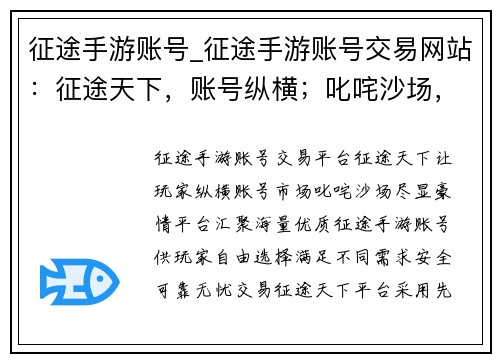 征途手游账号_征途手游账号交易网站：征途天下，账号纵横；叱咤沙场，

征途手游账号交易平台征途天下让玩家纵横账号市场叱咤沙场尽显豪情平台汇聚海量优质征途手游账号供玩家自由选择满足不同需求安全可靠无忧交易征途天下平台采用先